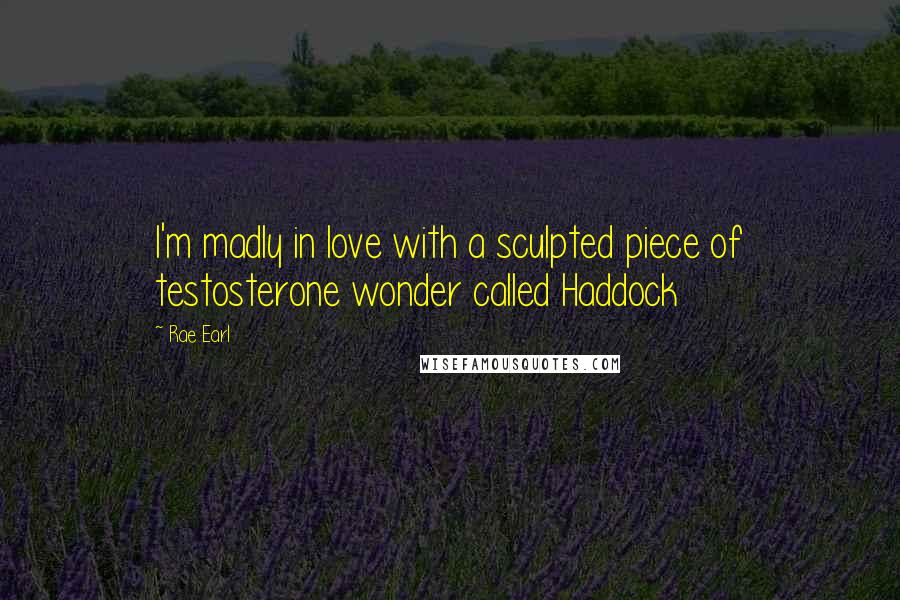 I'm madly in love with a sculpted piece of testosterone wonder called Haddock

~ Rae Earl

WISEFAMOUSQUOTES.COM